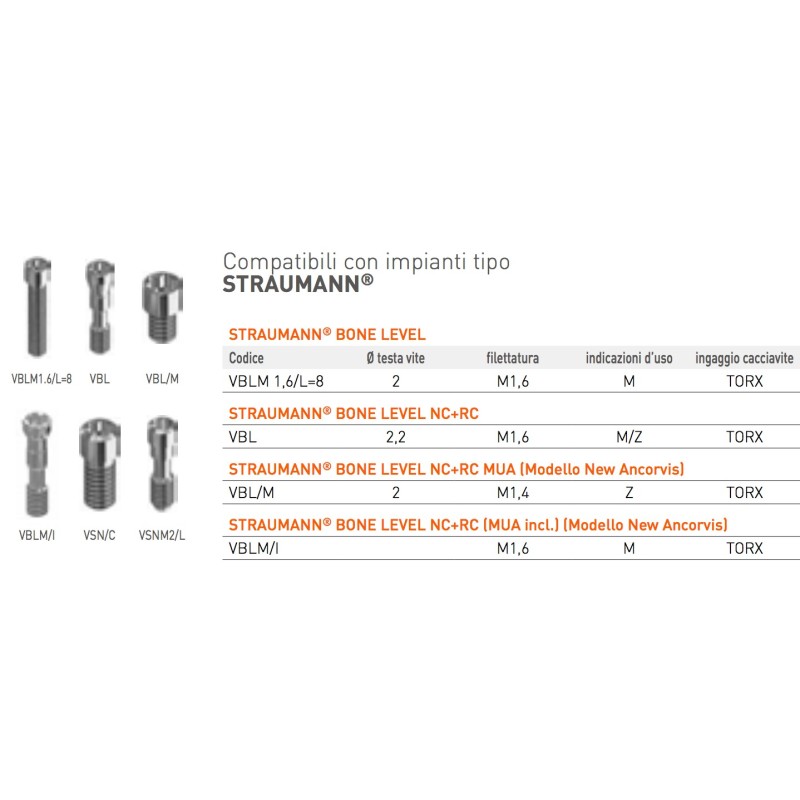 VBLM1.6/L=8
VBL
VBL/M

VBLM/I
VSN/C
VSNM2/L

Compatibili con impianti tipo
STRAUMANN®

STRAUMANN® BONE LEVEL

| Codice | Ø testa vite | filettatura | indicazioni d'uso | ingaggio cacciavite |
|---|---|---|---|---|
| VBLM 1,6/L=8 | 2 | M1,6 | M | TORX |

STRAUMANN® BONE LEVEL NC+RC

| VBL | 2,2 | M1,6 | M/Z | TORX |
|---|---|---|---|---|

STRAUMANN® BONE LEVEL NC+RC MUA (Modello New Ancorvis)

| VBL/M | 2 | M1,4 | Z | TORX |
|---|---|---|---|---|

STRAUMANN® BONE LEVEL NC+RC (MUA incl.) (Modello New Ancorvis)

| VBLM/I |  | M1,6 | M | TORX |
|---|---|---|---|---|